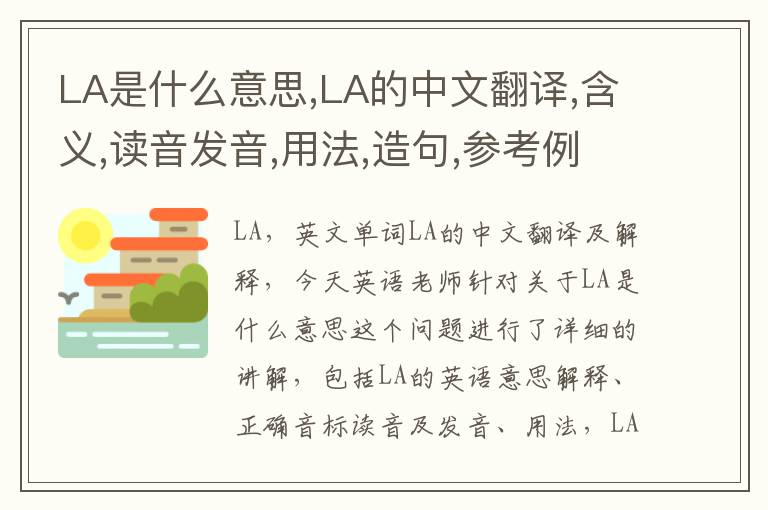 LA是什么意思,LA的中文翻译,含义,读音发音,用法,造句,参考例

LA，英文单词LA的中文翻译及解释，今天英语老师针对关于LA是什么意思这个问题进行了详细的讲解，包括LA的英语意思解释、正确音标读音及发音、用法，LA